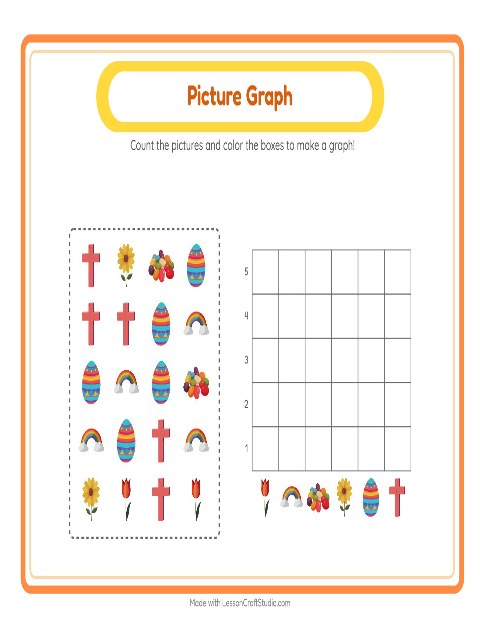 Picture Graph

Count the pictures and color the boxes to make a graph!

5
4
3
2
1

Made with LessonCraftStudio.com